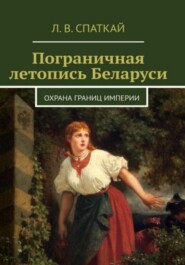 Л. В. СПАТКАЙ

Пограничная летопись Беларуси

ОХРАНА ГРАНИЦ ИМПЕРИИ